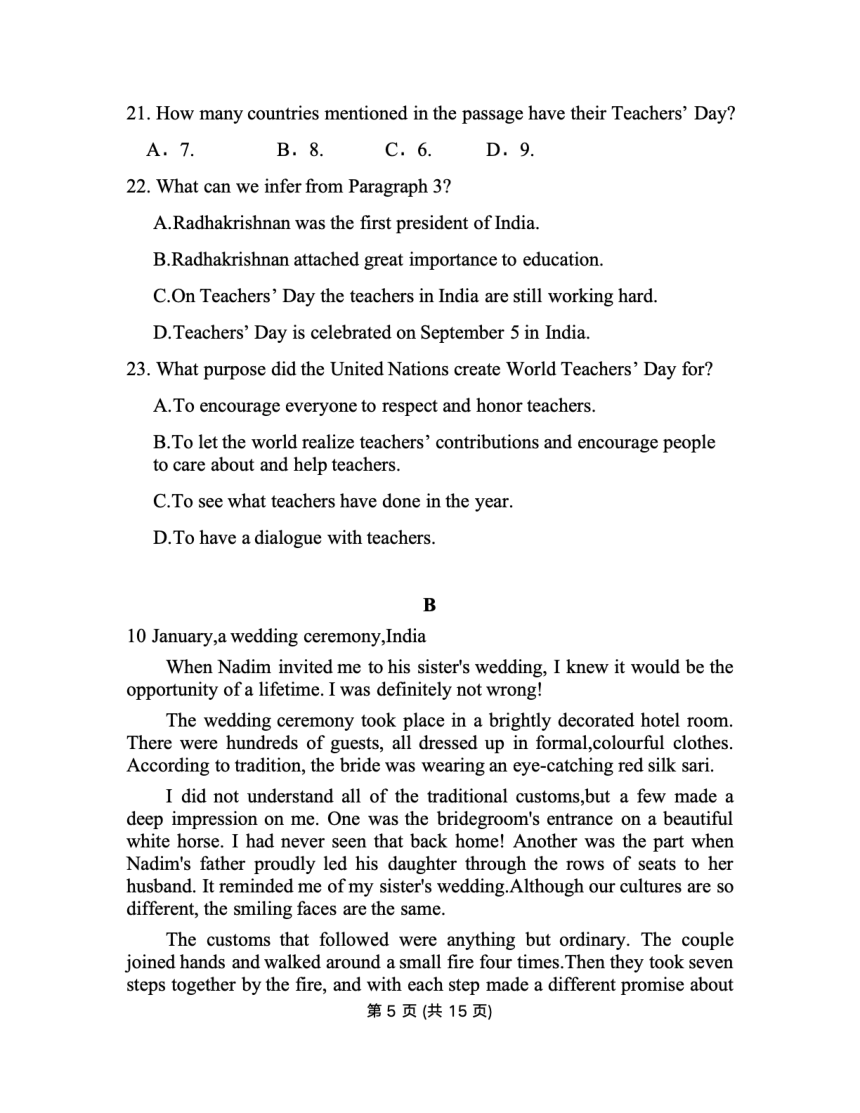 21. How many countries mentioned in the passage have their Teachers' Day?

A．7.　　B．8.　　C．6.　　D．9.

22. What can we infer from Paragraph 3?

A.Radhakrishnan was the first president of India.

B.Radhakrishnan attached great importance to education.

C.On Teachers' Day the teachers in India are still working hard.

D.Teachers' Day is celebrated on September 5 in India.

23. What purpose did the United Nations create World Teachers' Day for?

A.To encourage everyone to respect and honor teachers.

B.To let the world realize teachers' contributions and encourage people to care about and help teachers.

C.To see what teachers have done in the year.

D.To have a dialogue with teachers.

B

10 January,a wedding ceremony,India

When Nadim invited me to his sister's wedding, I knew it would be the opportunity of a lifetime. I was definitely not wrong!

The wedding ceremony took place in a brightly decorated hotel room. There were hundreds of guests, all dressed up in formal,colourful clothes. According to tradition, the bride was wearing an eye-catching red silk sari.

I did not understand all of the traditional customs,but a few made a deep impression on me. One was the bridegroom's entrance on a beautiful white horse. I had never seen that back home! Another was the part when Nadim's father proudly led his daughter through the rows of seats to her husband. It reminded me of my sister's wedding.Although our cultures are so different, the smiling faces are the same.

The customs that followed were anything but ordinary. The couple joined hands and walked around a small fire four times.Then they took seven steps together by the fire, and with each step made a different promise about

第 5 页 (共 15 页)